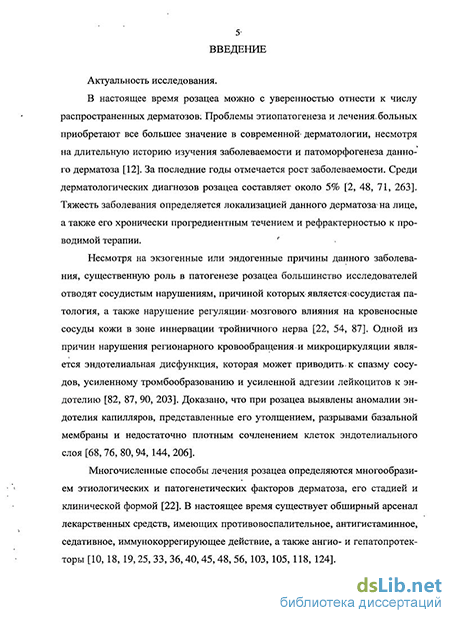 5

ВВЕДЕНИЕ

Актуальность исследования.

В настоящее время розацеа можно с уверенностью отнести к числу распространенных дерматозов. Проблемы этиопатогенеза и лечения больных приобретают все большее значение в современной дерматологии, несмотря на длительную историю изучения заболеваемости и патоморфогенеза данного дерматоза [12]. За последние годы отмечается рост заболеваемости. Среди дерматологических диагнозов розацеа составляет около 5% [2, 48, 71, 263]. Тяжесть заболевания определяется локализацией данного дерматоза на лице, а также его хронически прогредиентным течением и рефрактерностью к проводимой терапии.

Несмотря на экзогенные или эндогенные причины данного заболевания, существенную роль в патогенезе розацеа большинство исследователей отводят сосудистым нарушениям, причиной которых является сосудистая патология, а также нарушение регуляции мозгового влияния на кровеносные сосуды кожи в зоне иннервации тройничного нерва [22, 54, 87]. Одной из причин нарушения регионарного кровообращения и микроциркуляции является эндотелиальная дисфункция, которая может приводить к спазму сосудов, усиленному тромбообразованию и усиленной адгезии лейкоцитов к эндотелию [82, 87, 90, 203]. Доказано, что при розацеа выявлены аномалии эндотелия капилляров, представленные его утолщением, разрывами базальной мембраны и недостаточно плотным сочленением клеток эндотелиального слоя [68, 76, 80, 94, 144, 206].

Многочисленные способы лечения розацеа определяются многообразием этиологических и патогенетических факторов дерматоза, его стадией и клинической формой [22]. В настоящее время существует обширный арсенал лекарственных средств, имеющих противовоспалительное, антигистаминное, седативное, иммунокоррегирующее действие, а также ангио- и гепатопротекторы [10, 18, 19, 25, 33, 36, 40, 45, 48, 56, 103, 105, 118, 124].

dsLib.net
библиотека диссертаций